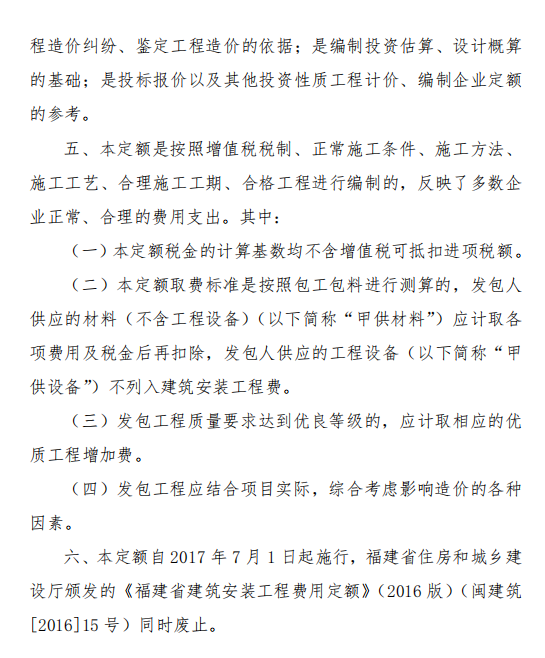 程造价纠纷、鉴定工程造价的依据；是编制投资估算、设计概算的基础；是投标报价以及其他投资性质工程计价、编制企业定额的参考。

五、本定额是按照增值税税制、正常施工条件、施工方法、施工工艺、合理施工工期、合格工程进行编制的，反映了多数企业正常、合理的费用支出。其中：

（一）本定额税金的计算基数均不含增值税可抵扣进项税额。

（二）本定额取费标准是按照包工包料进行测算的，发包人供应的材料（不含工程设备）（以下简称“甲供材料”）应计取各项费用及税金后再扣除，发包人供应的工程设备（以下简称“甲供设备”）不列入建筑安装工程费。

（三）发包工程质量要求达到优良等级的，应计取相应的优质工程增加费。

（四）发包工程应结合项目实际，综合考虑影响造价的各种因素。

六、本定额自 2017 年 7 月 1 日起施行，福建省住房和城乡建设厅颁发的《福建省建筑安装工程费用定额》（2016 版）（闽建筑[2016]15 号）同时废止。